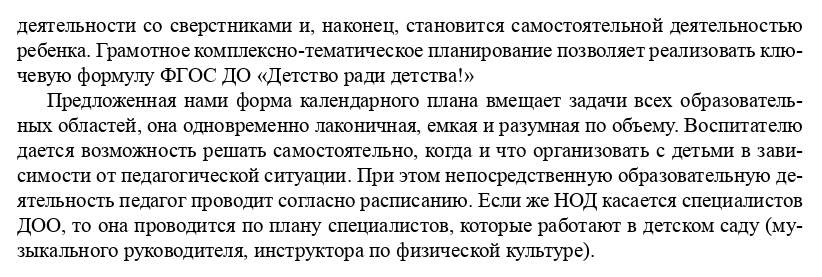 деятельности со сверстниками и, наконец, становится самостоятельной деятельностью ребенка. Грамотное комплексно-тематическое планирование позволяет реализовать ключевую формулу ФГОС ДО «Детство ради детства!»

Предложенная нами форма календарного плана вмещает задачи всех образовательных областей, она одновременно лаконичная, емкая и разумная по объему. Воспитателю дается возможность решать самостоятельно, когда и что организовать с детьми в зависимости от педагогической ситуации. При этом непосредственную образовательную деятельность педагог проводит согласно расписанию. Если же НОД касается специалистов ДОО, то она проводится по плану специалистов, которые работают в детском саду (музыкального руководителя, инструктора по физической культуре).